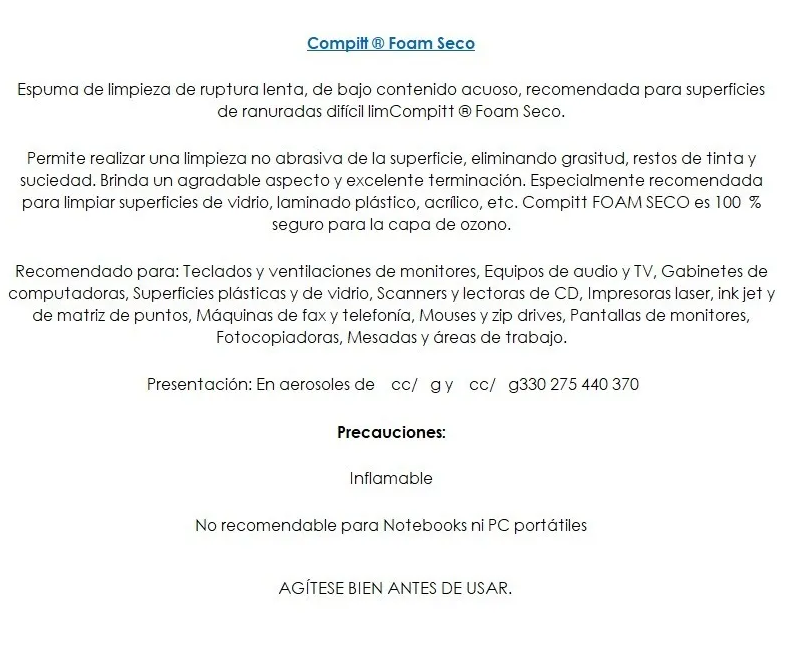 Compitt ® Foam Seco

Espuma de limpieza de ruptura lenta, de bajo contenido acuoso, recomendada para superficies de ranuradas difícil limCompitt ® Foam Seco.

Permite realizar una limpieza no abrasiva de la superficie, eliminando grasitud, restos de tinta y suciedad. Brinda un agradable aspecto y excelente terminación. Especialmente recomendada para limpiar superficies de vidrio, laminado plástico, acrílico, etc. Compitt FOAM SECO es 100 % seguro para la capa de ozono.

Recomendado para: Teclados y ventilaciones de monitores, Equipos de audio y TV, Gabinetes de computadoras, Superficies plásticas y de vidrio, Scanners y lectoras de CD, Impresoras laser, ink jet y de matriz de puntos, Máquinas de fax y telefonía, Mouses y zip drives, Pantallas de monitores, Fotocopiadoras, Mesadas y áreas de trabajo.

Presentación: En aerosoles de cc/ g y cc/ g330 275 440 370

Precauciones:

Inflamable

No recomendable para Notebooks ni PC portátiles

AGÍTESE BIEN ANTES DE USAR.